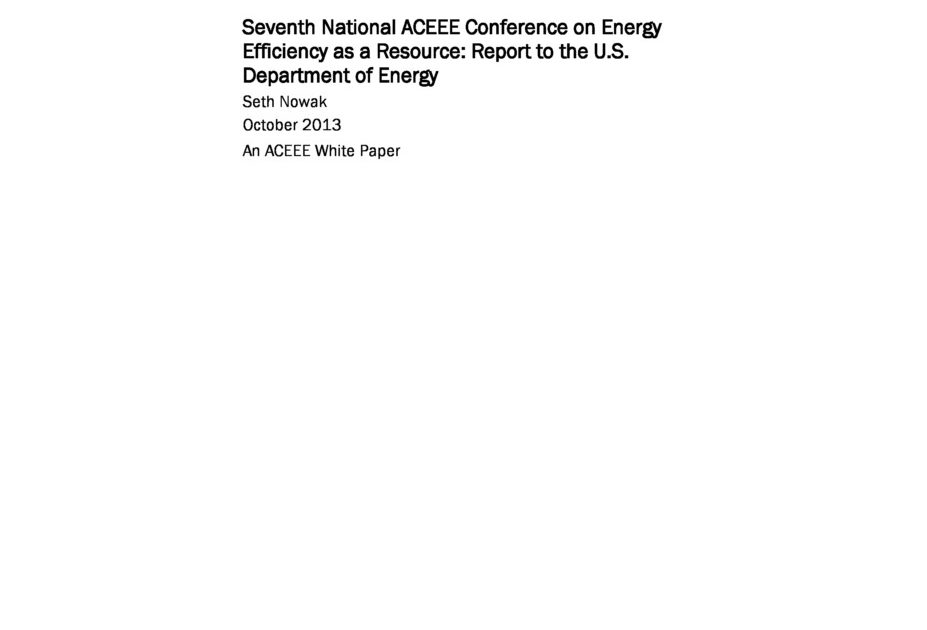 Seventh National ACEEE Conference on Energy Efficiency as a Resource: Report to the U.S. Department of Energy

Seth Nowak

October 2013

An ACEEE White Paper